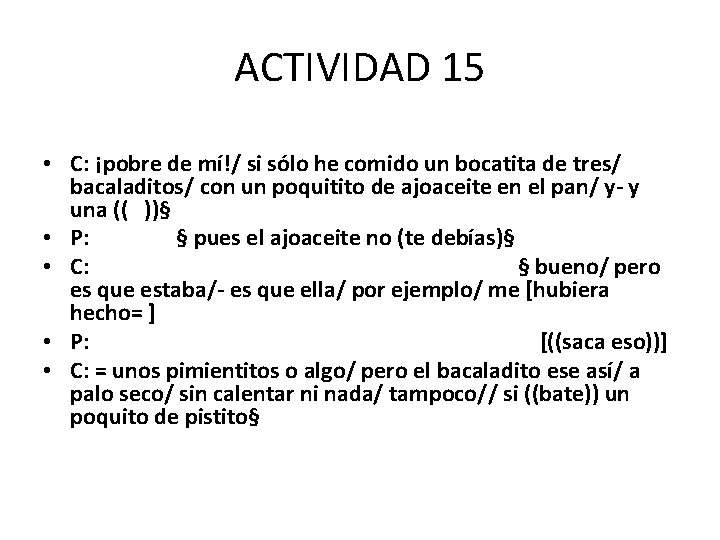 ACTIVIDAD 15

• C: ¡pobre de mí!/ si sólo he comido un bocatita de tres/ bacaladitos/ con un poquitito de ajoaceite en el pan/ y- y una (( ))§
• P: § pues el ajoaceite no (te debías)§
• C: § bueno/ pero es que estaba/- es que ella/ por ejemplo/ me [hubiera hecho= ]
• P: [((saca eso))]
• C: = unos pimientitos o algo/ pero el bacaladito ese así/ a palo seco/ sin calentar ni nada/ tampoco// si ((bate)) un poquito de pistito§